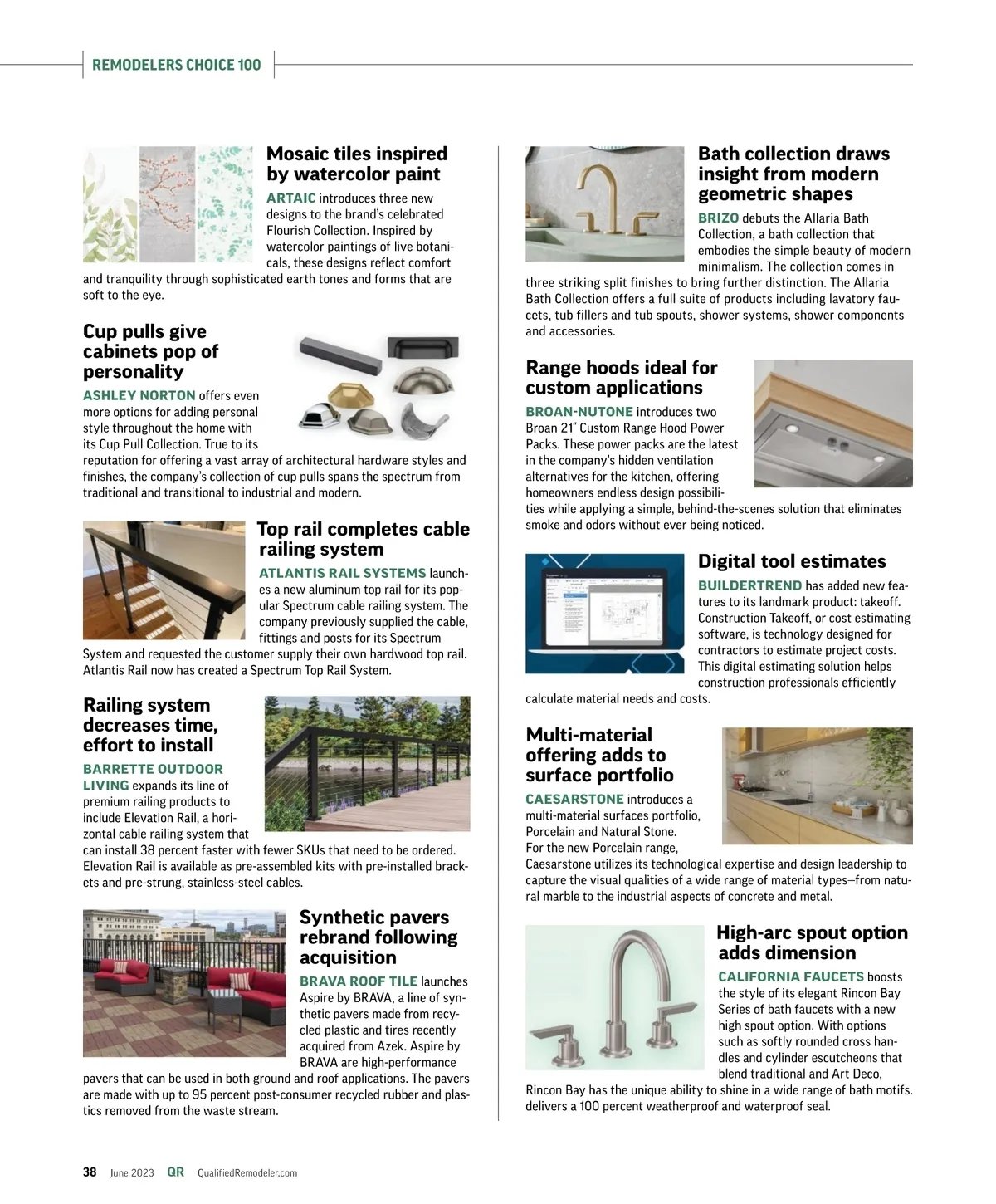 REMODELERS CHOICE 100

Mosaic tiles inspired by watercolor paint

ARTAIC introduces three new designs to the brand's celebrated Flourish Collection. Inspired by watercolor paintings of live botanicals, these designs reflect comfort and tranquility through sophisticated earth tones and forms that are soft to the eye.

Cup pulls give cabinets pop of personality

ASHLEY NORTON offers even more options for adding personal style throughout the home with its Cup Pull Collection. True to its reputation for offering a vast array of architectural hardware styles and finishes, the company's collection of cup pulls spans the spectrum from traditional and transitional to industrial and modern.

Top rail completes cable railing system

ATLANTIS RAIL SYSTEMS launches a new aluminum top rail for its popular Spectrum cable railing system. The company previously supplied the cable, fittings and posts for its Spectrum System and requested the customer supply their own hardwood top rail. Atlantis Rail now has created a Spectrum Top Rail System.

Railing system decreases time, effort to install

BARRETTE OUTDOOR LIVING expands its line of premium railing products to include Elevation Rail, a horizontal cable railing system that can install 38 percent faster with fewer SKUs that need to be ordered. Elevation Rail is available as pre-assembled kits with pre-installed brackets and pre-strung, stainless-steel cables.

Synthetic pavers rebrand following acquisition

BRAVA ROOF TILE launches Aspire by BRAVA, a line of synthetic pavers made from recycled plastic and tires recently acquired from Azek. Aspire by BRAVA are high-performance pavers that can be used in both ground and roof applications. The pavers are made with up to 95 percent post-consumer recycled rubber and plastics removed from the waste stream.

Bath collection draws insight from modern geometric shapes

BRIZO debuts the Allaria Bath Collection, a bath collection that embodies the simple beauty of modern minimalism. The collection comes in three striking split finishes to bring further distinction. The Allaria Bath Collection offers a full suite of products including lavatory faucets, tub fillers and tub spouts, shower systems, shower components and accessories.

Range hoods ideal for custom applications

BROAN-NUTONE introduces two Broan 21" Custom Range Hood Power Packs. These power packs are the latest in the company's hidden ventilation alternatives for the kitchen, offering homeowners endless design possibilities while applying a simple, behind-the-scenes solution that eliminates smoke and odors without ever being noticed.

Digital tool estimates

BUILDERTREND has added new features to its landmark product: takeoff. Construction Takeoff, or cost estimating software, is technology designed for contractors to estimate project costs. This digital estimating solution helps construction professionals efficiently calculate material needs and costs.

Multi-material offering adds to surface portfolio

CAESARSTONE introduces a multi-material surfaces portfolio, Porcelain and Natural Stone. For the new Porcelain range, Caesarstone utilizes its technological expertise and design leadership to capture the visual qualities of a wide range of material types—from natural marble to the industrial aspects of concrete and metal.

High-arc spout option adds dimension

CALIFORNIA FAUCETS boosts the style of its elegant Rincon Bay Series of bath faucets with a new high spout option. With options such as softly rounded cross handles and cylinder escutcheons that blend traditional and Art Deco, Rincon Bay has the unique ability to shine in a wide range of bath motifs. delivers a 100 percent weatherproof and waterproof seal.

38 June 2023 QR QualifiedRemodeler.com